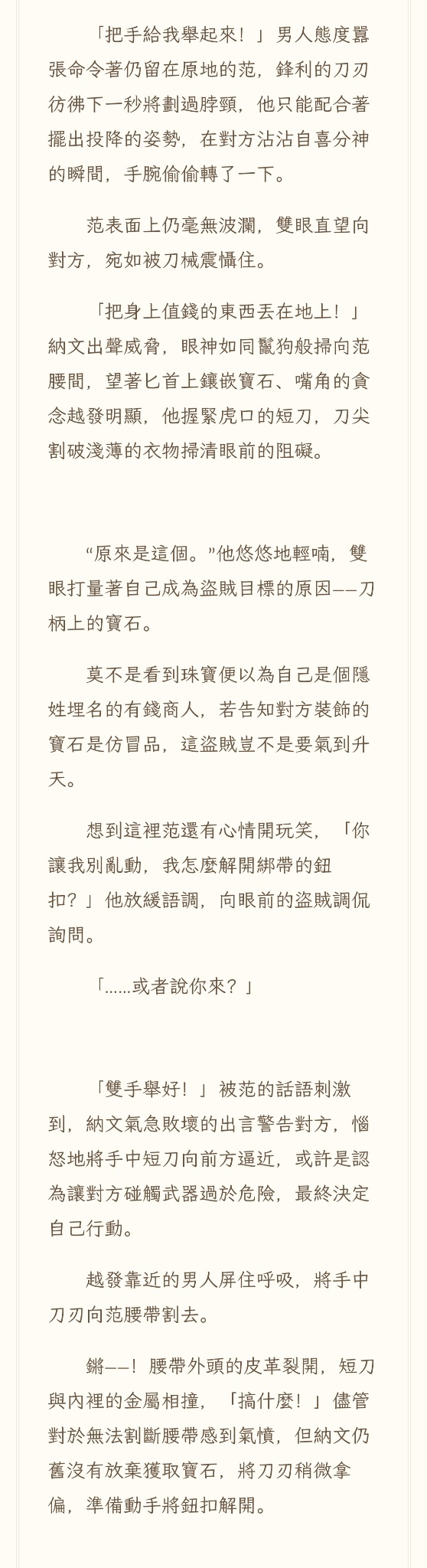 「把手給我舉起來！」男人態度囂張命令著仍留在原地的范，鋒利的刀刃彷彿下一秒將劃過脖頸，他只能配合著擺出投降的姿勢，在對方沾沾自喜分神的瞬間，手腕偷偷轉了一下。

范表面上仍毫無波瀾，雙眼直望向對方，宛如被刀械震懾住。

「把身上值錢的東西丟在地上！」納文出聲威脅，眼神如同鬣狗般掃向范腰間，望著匕首上鑲嵌寶石、嘴角的貪念越發明顯，他握緊虎口的短刀，刀尖割破淺薄的衣物掃清眼前的阻礙。

“原來是這個。”他悠悠地輕喃，雙眼打量著自己成為盜賊目標的原因——刀柄上的寶石。

莫不是看到珠寶便以為自己是個隱姓埋名的有錢商人，若告知對方裝飾的寶石是仿冒品，這盜賊豈不是要氣到升天。

想到這裡范還有心情開玩笑，「你讓我別亂動，我怎麼解開綁帶的鈕扣？」他放緩語調，向眼前的盜賊調侃詢問。

「......或者說你來？」

「雙手舉好！」被范的話語刺激到，納文氣急敗壞的出言警告對方，惱怒地將手中短刀向前方逼近，或許是認為讓對方碰觸武器過於危險，最終決定自己行動。

越發靠近的男人屏住呼吸，將手中刀刃向范腰帶割去。

鏘——！腰帶外頭的皮革裂開，短刀與內裡的金屬相撞，「搞什麼！」儘管對於無法割斷腰帶感到氣憤，但納文仍舊沒有放棄獲取寶石，將刀刃稍微拿偏，準備動手將鈕扣解開。